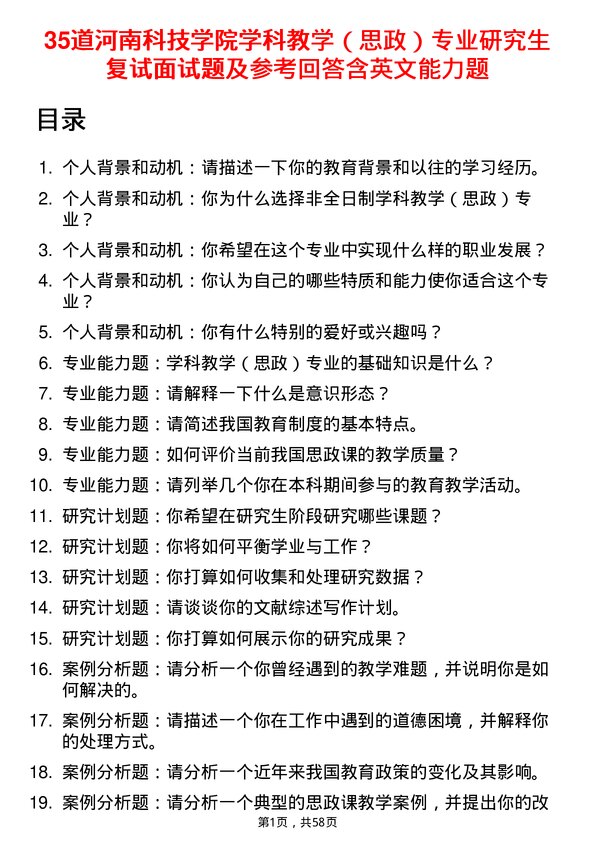 35道河南科技学院学科教学（思政）专业研究生复试面试题及参考回答含英文能力题

目录

1. 个人背景和动机：请描述一下你的教育背景和以往的学习经历。
2. 个人背景和动机：你为什么选择非全日制学科教学（思政）专业？
3. 个人背景和动机：你希望在这个专业中实现什么样的职业发展？
4. 个人背景和动机：你认为自己的哪些特质和能力使你适合这个专业？
5. 个人背景和动机：你有什么特别的爱好或兴趣吗？
6. 专业能力题：学科教学（思政）专业的基础知识是什么？
7. 专业能力题：请解释一下什么是意识形态？
8. 专业能力题：请简述我国教育制度的基本特点。
9. 专业能力题：如何评价当前我国思政课的教学质量？
10. 专业能力题：请列举几个你在本科期间参与的教育教学活动。
11. 研究计划题：你希望在研究生阶段研究哪些课题？
12. 研究计划题：你将如何平衡学业与工作？
13. 研究计划题：你打算如何收集和处理研究数据？
14. 研究计划题：请谈谈你的文献综述写作计划。
15. 研究计划题：你打算如何展示你的研究成果？
16. 案例分析题：请分析一个你曾经遇到的教学难题，并说明你是如何解决的。
17. 案例分析题：请描述一个你在工作中遇到的道德困境，并解释你的处理方式。
18. 案例分析题：请分析一个近年来我国教育政策的变化及其影响。
19. 案例分析题：请分析一个典型的思政课教学案例，并提出你的改

第1页，共58页